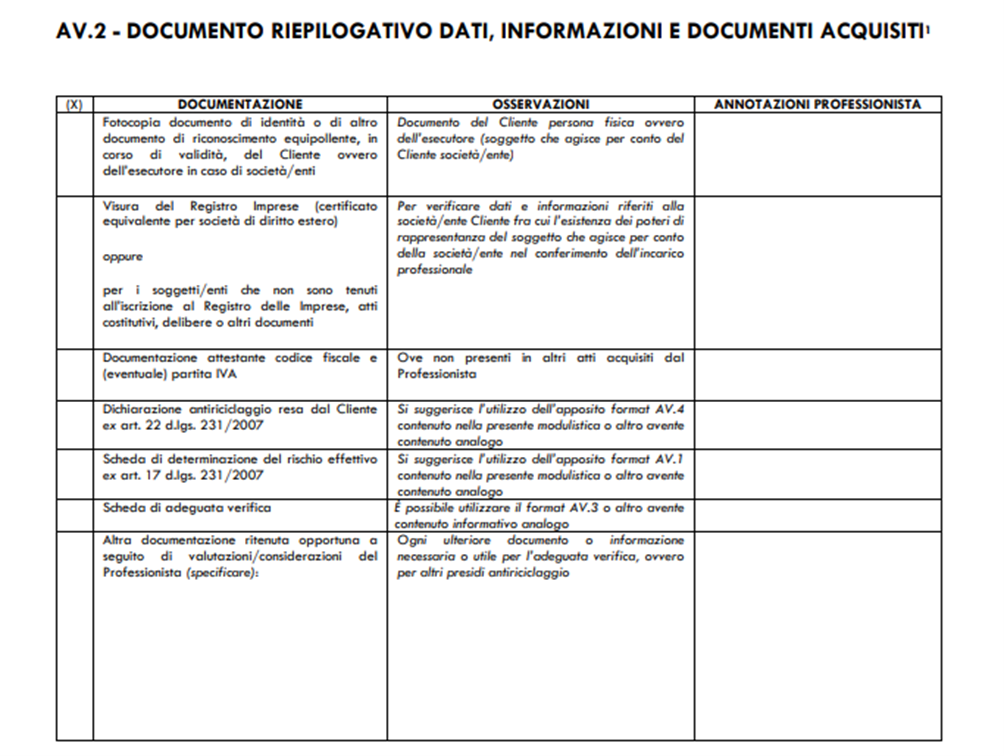 AV.2 - DOCUMENTO RIEPILOGATIVO DATI, INFORMAZIONI E DOCUMENTI ACQUISITI$^1$

| (X) | DOCUMENTAZIONE | OSSERVAZIONI | ANNOTAZIONI PROFESSIONISTA |
|---|---|---|---|
| | Fotocopia documento di identità o di altro documento di riconoscimento equipollente, in corso di validità, del Cliente ovvero dell'esecutore in caso di società/enti | Documento del Cliente persona fisica ovvero dell'esecutore (soggetto che agisce per conto del Cliente società/ente) | |
| | Visura del Registro Imprese (certificato equivalente per società di diritto estero) oppure per i soggetti/enti che non sono tenuti all'iscrizione al Registro delle Imprese, atti costitutivi, delibere o altri documenti | Per verificare dati e informazioni riferiti alla società/ente Cliente fra cui l'esistenza dei poteri di rappresentanza del soggetto che agisce per conto della società/ente nel conferimento dell'incarico professionale | |
| | Documentazione attestante codice fiscale e (eventuale) partita IVA | Ove non presenti in altri atti acquisiti dal Professionista | |
| | Dichiarazione antiriciclaggio resa dal Cliente ex art. 22 d.lgs. 231/2007 | Si suggerisce l'utilizzo dell'apposito format AV.4 contenuto nella presente modulistica o altro avente contenuto analogo | |
| | Scheda di determinazione del rischio effettivo ex art. 17 d.lgs. 231/2007 | Si suggerisce l'utilizzo dell'apposito format AV.1 contenuto nella presente modulistica o altro avente contenuto analogo | |
| | Scheda di adeguata verifica | È possibile utilizzare il format AV.3 o altro avente contenuto informativo analogo | |
| | Altra documentazione ritenuta opportuna a seguito di valutazioni/considerazioni del Professionista (specificare): | Ogni ulteriore documento o informazione necessaria o utile per l'adeguata verifica, ovvero per altri presidi antiriciclaggio | |